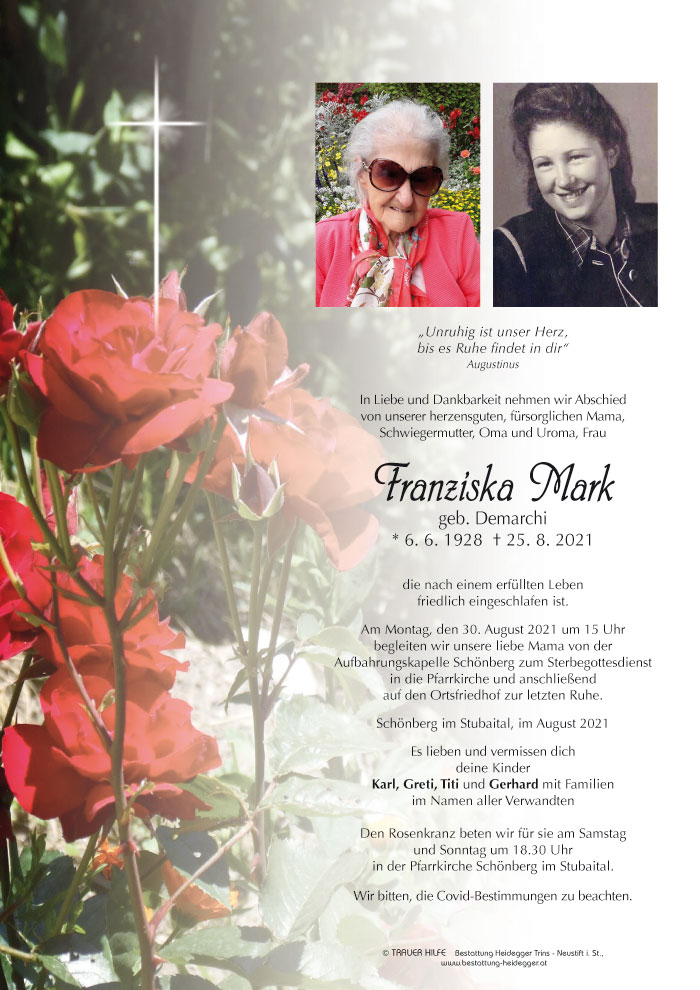 „Unruhig ist unser Herz, bis es Ruhe findet in dir“
Augustinus

In Liebe und Dankbarkeit nehmen wir Abschied von unserer herzensguten, fürsorglichen Mama, Schwiegermutter, Oma und Uroma, Frau

Franziska Mark
geb. Demarchi
* 6. 6. 1928 † 25. 8. 2021

die nach einem erfüllten Leben friedlich eingeschlafen ist.

Am Montag, den 30. August 2021 um 15 Uhr begleiten wir unsere liebe Mama von der Aufbahrungskapelle Schönberg zum Sterbegottesdienst in die Pfarrkirche und anschließend auf den Ortsfriedhof zur letzten Ruhe.

Schönberg im Stubaital, im August 2021

Es lieben und vermissen dich deine Kinder
Karl, Greti, Titi und Gerhard mit Familien
im Namen aller Verwandten

Den Rosenkranz beten wir für sie am Samstag und Sonntag um 18.30 Uhr in der Pfarrkirche Schönberg im Stubaital.

Wir bitten, die Covid-Bestimmungen zu beachten.

© TRAUER HILFE Bestattung Heidegger Trins - Neustift i. St., www.bestattung-heidegger.at